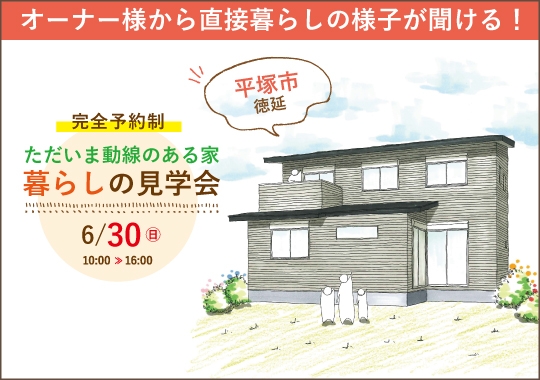 オーナー様から直接暮らしの様子が聞ける！

平塚市
徳延

完全予約制

ただいま動線のある家
暮らしの見学会

6/30 日
10:00 ≫ 16:00